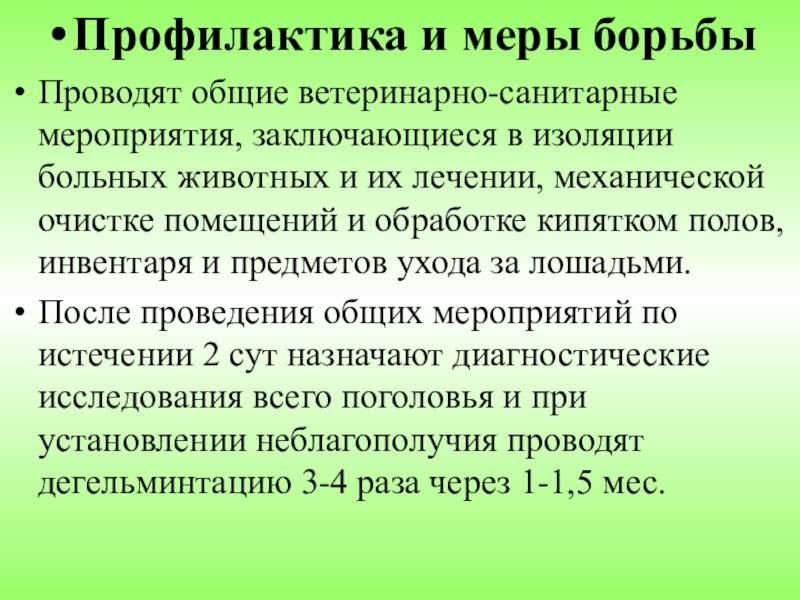 • Профилактика и меры борьбы

• Проводят общие ветеринарно-санитарные мероприятия, заключающиеся в изоляции больных животных и их лечении, механической очистке помещений и обработке кипятком полов, инвентаря и предметов ухода за лошадьми.

• После проведения общих мероприятий по истечении 2 сут назначают диагностические исследования всего поголовья и при установлении неблагополучия проводят дегельминтацию 3-4 раза через 1-1,5 мес.